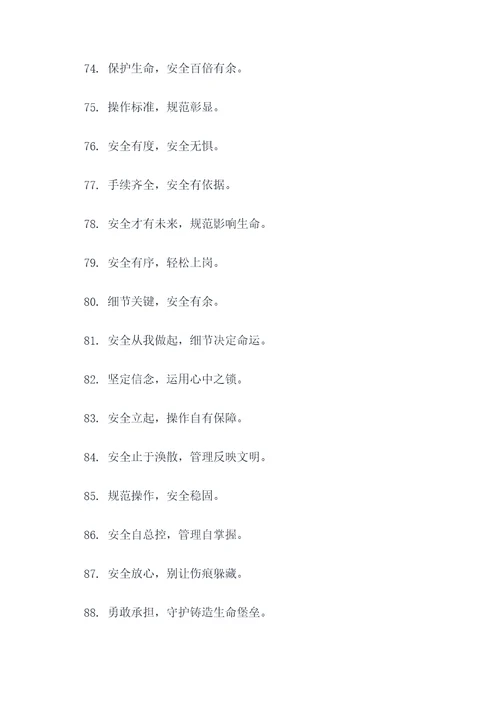 74. 保护生命，安全百倍有余。

75. 操作标准，规范彰显。

76. 安全有度，安全无惧。

77. 手续齐全，安全有依据。

78. 安全才有未来，规范影响生命。

79. 安全有序，轻松上岗。

80. 细节关键，安全有余。

81. 安全从我做起，细节决定命运。

82. 坚定信念，运用心中之锁。

83. 安全立起，操作自有保障。

84. 安全止于涣散，管理反映文明。

85. 规范操作，安全稳固。

86. 安全自总控，管理自掌握。

87. 安全放心，别让伤痕躲藏。

88. 勇敢承担，守护铸造生命堡垒。